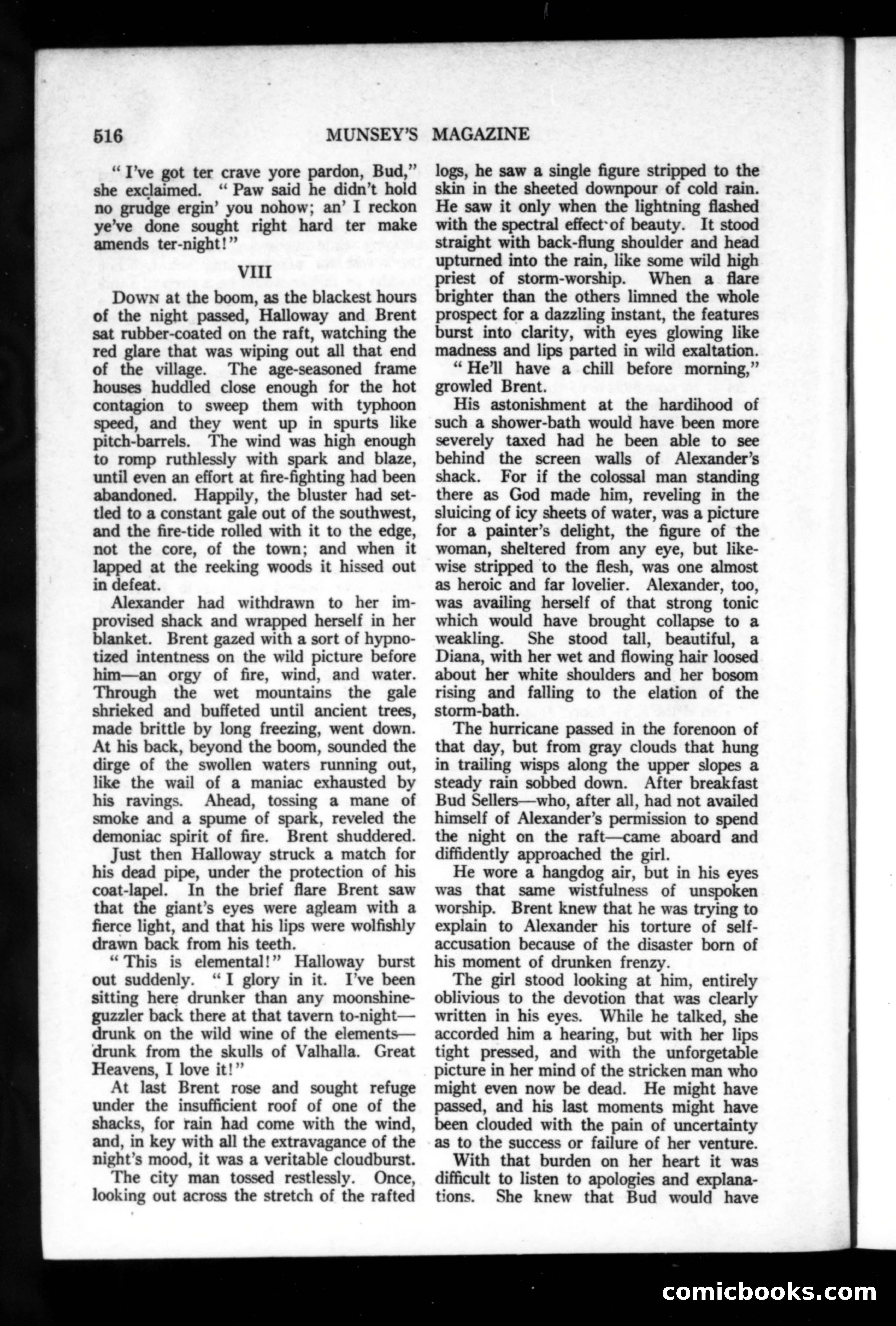 516 MUNSEY'S MAGAZINE

"I've got ter crave yore pardon, Bud," she exclaimed. "Paw said he didn't hold no grudge ergin' you nohow; an' I reckon ye've done sought right hard ter make amends ter-night!"

VIII

Down at the boom, as the blackest hours of the night passed, Halloway and Brent sat rubber-coated on the raft, watching the red glare that was wiping out all that end of the village. The age-seasoned frame houses huddled close enough for the hot contagion to sweep them with typhoon speed, and they went up in spurts like pitch-barrels. The wind was high enough to romp ruthlessly with spark and blaze, until even an effort at fire-fighting had been abandoned. Happily, the bluster had settled to a constant gale out of the southwest, and the fire-tide rolled with it to the edge, not the core, of the town; and when it lapped at the reeking woods it hissed out in defeat.

Alexander had withdrawn to her improvised shack and wrapped herself in her blanket. Brent gazed with a sort of hypnotized intentness on the wild picture before him—an orgy of fire, wind, and water. Through the wet mountains the gale shrieked and buffeted until ancient trees, made brittle by long freezing, went down. At his back, beyond the boom, sounded the dirge of the swollen waters running out, like the wail of a maniac exhausted by his ravings. Ahead, tossing a mane of smoke and a spume of spark, reveled the demoniac spirit of fire. Brent shuddered.

Just then Halloway struck a match for his dead pipe, under the protection of his coat-lapel. In the brief flare Brent saw that the giant's eyes were agleam with a fierce light, and that his lips were wolfishly drawn back from his teeth.

"This is elemental!" Halloway burst out suddenly. "I glory in it. I've been sitting here drunker than any moonshine-guzzler back there at that tavern to-night—drunk on the wild wine of the elements—drunk from the skulls of Valhalla. Great Heavens, I love it!"

At last Brent rose and sought refuge under the insufficient roof of one of the shacks, for rain had come with the wind, and, in key with all the extravagance of the night's mood, it was a veritable cloudburst.

The city man tossed restlessly. Once, looking out across the stretch of the rafted logs, he saw a single figure stripped to the skin in the sheeted downpour of cold rain. He saw it only when the lightning flashed with the spectral effect of beauty. It stood straight with back-flung shoulder and head upturned into the rain, like some wild high priest of storm-worship. When a flare brighter than the others limned the whole prospect for a dazzling instant, the features burst into clarity, with eyes glowing like madness and lips parted in wild exaltation.

"He'll have a chill before morning," growled Brent.

His astonishment at the hardihood of such a shower-bath would have been more severely taxed had he been able to see behind the screen walls of Alexander's shack. For if the colossal man standing there as God made him, reveling in the sluicing of icy sheets of water, was a picture for a painter's delight, the figure of the woman, sheltered from any eye, but likewise stripped to the flesh, was one almost as heroic and far lovelier. Alexander, too, was availing herself of that strong tonic which would have brought collapse to a weakling. She stood tall, beautiful, a Diana, with her wet and flowing hair loosed about her white shoulders and her bosom rising and falling to the elation of the storm-bath.

The hurricane passed in the forenoon of that day, but from gray clouds that hung in trailing wisps along the upper slopes a steady rain sobbed down. After breakfast Bud Sellers—who, after all, had not availed himself of Alexander's permission to spend the night on the raft—came aboard and diffidently approached the girl.

He wore a hangdog air, but in his eyes was that same wistfulness of unspoken worship. Brent knew that he was trying to explain to Alexander his torture of self-accusation because of the disaster born of his moment of drunken frenzy.

The girl stood looking at him, entirely oblivious to the devotion that was clearly written in his eyes. While he talked, she accorded him a hearing, but with her lips tight pressed, and with the unforgetable picture in her mind of the stricken man who might even now be dead. He might have passed, and his last moments might have been clouded with the pain of uncertainty as to the success or failure of her venture.

With that burden on her heart it was difficult to listen to apologies and explanations. She knew that Bud would have

comicbooks.com